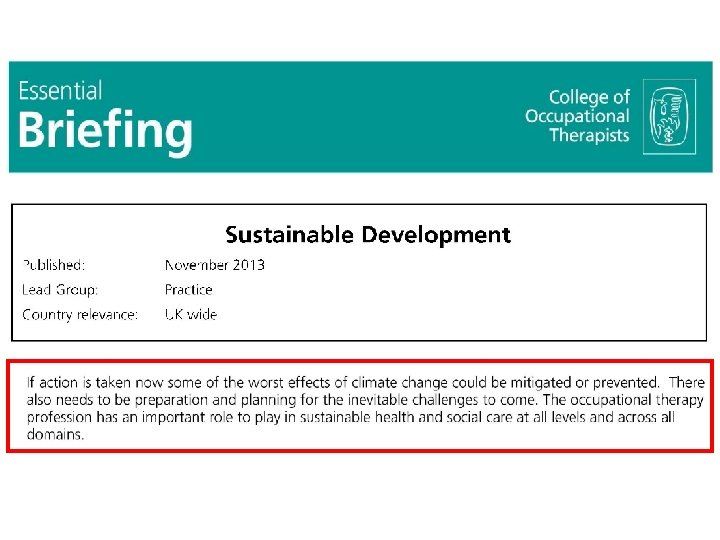 Essential
Briefing

College of
Occupational
Therapists

Sustainable Development

Published: November 2013
Lead Group: Practice
Country relevance: UK wide

If action is taken now some of the worst effects of climate change could be mitigated or prevented. There also needs to be preparation and planning for the inevitable challenges to come. The occupational therapy profession has an important role to play in sustainable health and social care at all levels and across all domains.